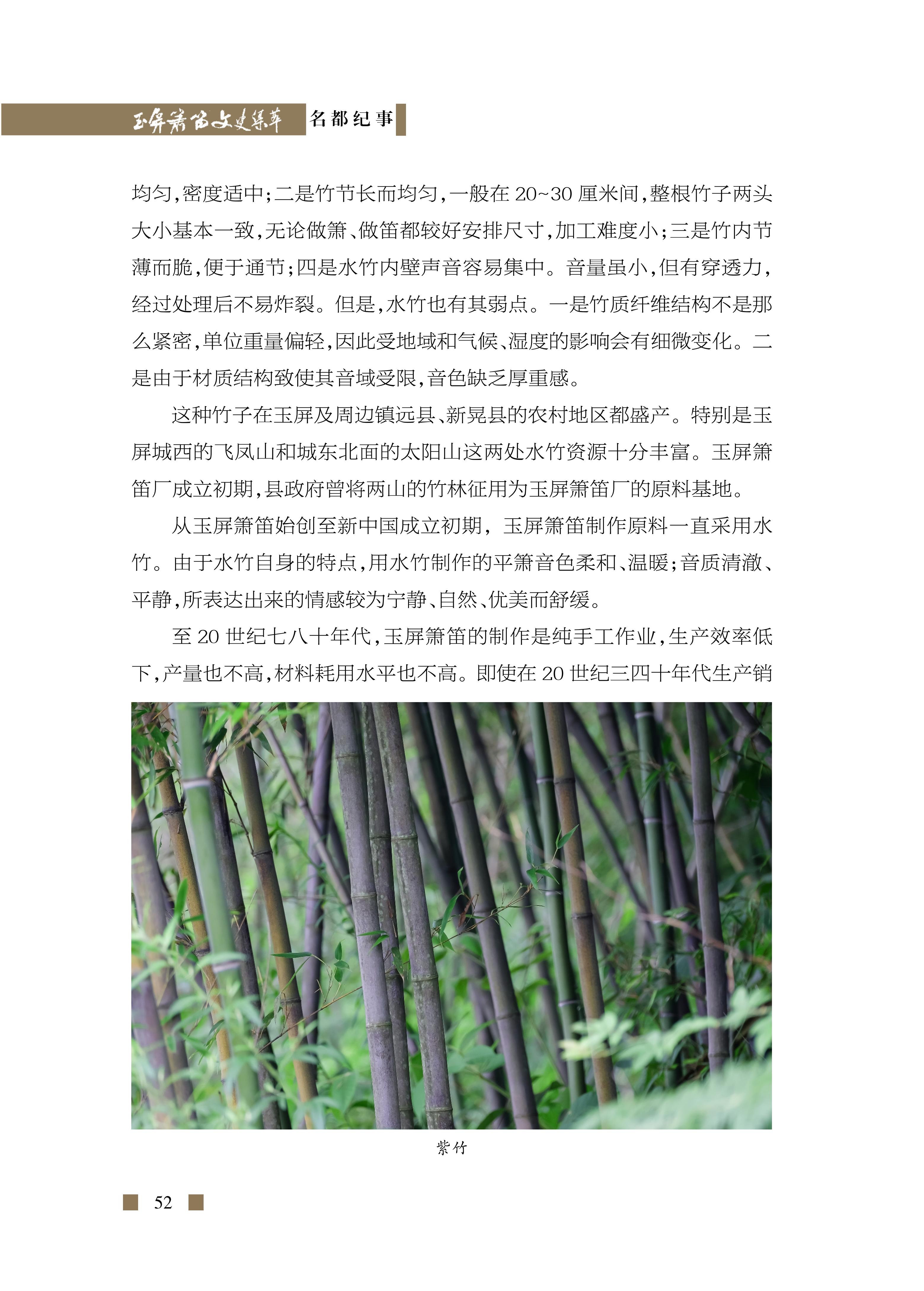 玉屏箫笛文史集萃　名都纪事

均匀,密度适中;二是竹节长而均匀,一般在 20~30 厘米间,整根竹子两头大小基本一致,无论做箫、做笛都较好安排尺寸,加工难度小;三是竹内节薄而脆,便于通节;四是水竹内壁声音容易集中。音量虽小,但有穿透力,经过处理后不易炸裂。但是,水竹也有其弱点。一是竹质纤维结构不是那么紧密,单位重量偏轻,因此受地域和气候、湿度的影响会有细微变化。二是由于材质结构致使其音域受限,音色缺乏厚重感。

这种竹子在玉屏及周边镇远县、新晃县的农村地区都盛产。特别是玉屏城西的飞凤山和城东北面的太阳山这两处水竹资源十分丰富。玉屏箫笛厂成立初期,县政府曾将两山的竹林征用为玉屏箫笛厂的原料基地。

从玉屏箫笛始创至新中国成立初期,玉屏箫笛制作原料一直采用水竹。由于水竹自身的特点,用水竹制作的平箫音色柔和、温暖;音质清澈、平静,所表达出来的情感较为宁静、自然、优美而舒缓。

至 20 世纪七八十年代,玉屏箫笛的制作是纯手工作业,生产效率低下,产量也不高,材料耗用水平也不高。即使在 20 世纪三四十年代生产销

紫竹

52